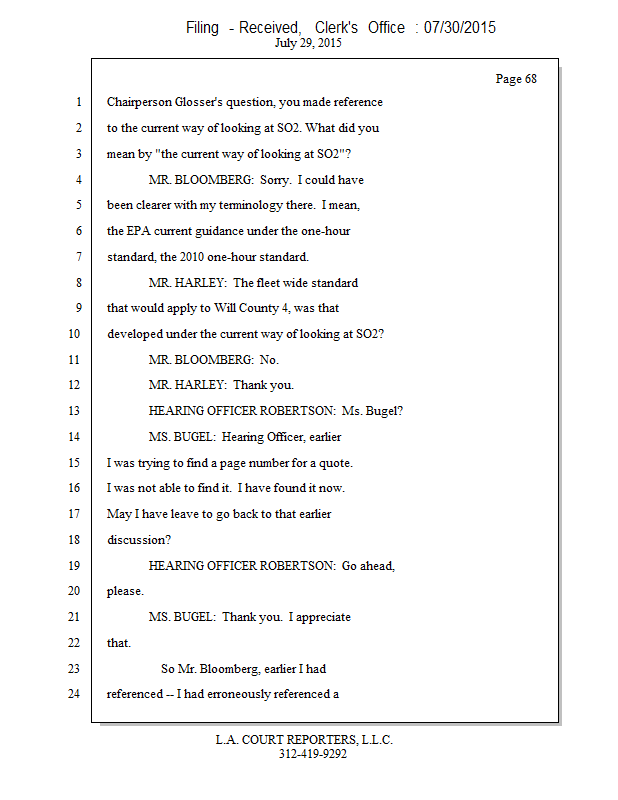 Filing - Received, Clerk's Office : 07/30/2015
July 29, 2015

Page 68

1 Chairperson Glosser's question, you made reference
2 to the current way of looking at SO2. What did you
3 mean by "the current way of looking at SO2"?
4 MR. BLOOMBERG: Sorry. I could have
5 been clearer with my terminology there. I mean,
6 the EPA current guidance under the one-hour
7 standard, the 2010 one-hour standard.
8 MR. HARLEY: The fleet wide standard
9 that would apply to Will County 4, was that
10 developed under the current way of looking at SO2?
11 MR. BLOOMBERG: No.
12 MR. HARLEY: Thank you.
13 HEARING OFFICER ROBERTSON: Ms. Bugel?
14 MS. BUGEL: Hearing Officer, earlier
15 I was trying to find a page number for a quote.
16 I was not able to find it. I have found it now.
17 May I have leave to go back to that earlier
18 discussion?
19 HEARING OFFICER ROBERTSON: Go ahead,
20 please.
21 MS. BUGEL: Thank you. I appreciate
22 that.
23 So Mr. Bloomberg, earlier I had
24 referenced -- I had erroneously referenced a

L.A. COURT REPORTERS, L.L.C.
312-419-9292